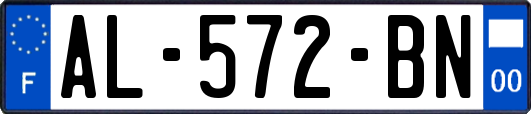 F
AL-572-BN
00